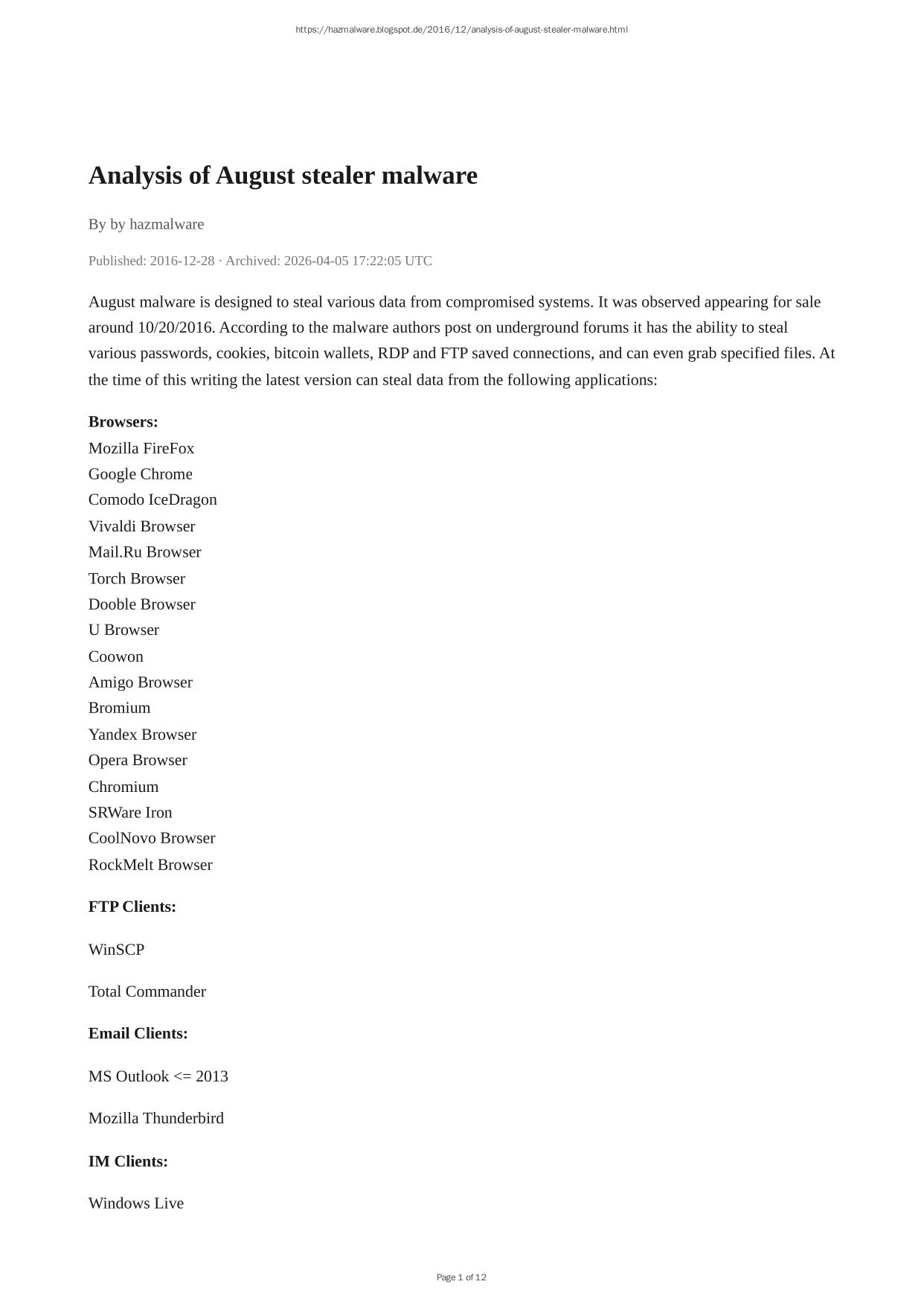 https://hazmalware.blogspot.de/2016/12/analysis-of-august-stealer-malware.html

Analysis of August stealer malware

By by hazmalware

Published: 2016-12-28 · Archived: 2026-04-05 17:22:05 UTC

August malware is designed to steal various data from compromised systems. It was observed appearing for sale around 10/20/2016. According to the malware authors post on underground forums it has the ability to steal various passwords, cookies, bitcoin wallets, RDP and FTP saved connections, and can even grab specified files. At the time of this writing the latest version can steal data from the following applications:

Browsers:
Mozilla FireFox
Google Chrome
Comodo IceDragon
Vivaldi Browser
Mail.Ru Browser
Torch Browser
Dooble Browser
U Browser
Coowon
Amigo Browser
Bromium
Yandex Browser
Opera Browser
Chromium
SRWare Iron
CoolNovo Browser
RockMelt Browser

FTP Clients:

WinSCP

Total Commander

Email Clients:

MS Outlook <= 2013

Mozilla Thunderbird

IM Clients:

Windows Live

Page 1 of 12